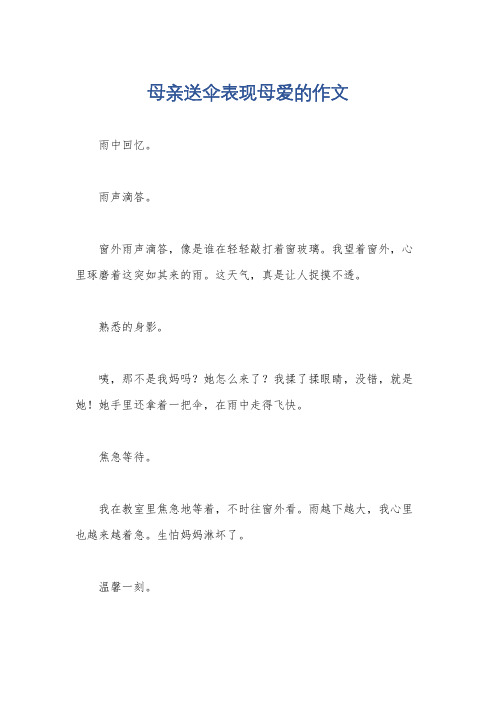 母亲送伞表现母爱的作文

雨中回忆。

雨声滴答。

窗外雨声滴答，像是谁在轻轻敲打着窗玻璃。我望着窗外，心里琢磨着这突如其来的雨。这天气，真是让人捉摸不透。

熟悉的身影。

咦，那不是我妈吗？她怎么来了？我揉了揉眼睛，没错，就是她！她手里还拿着一把伞，在雨中走得飞快。

焦急等待。

我在教室里焦急地等着，不时往窗外看。雨越下越大，我心里也越来越着急。生怕妈妈淋坏了。

温馨一刻。